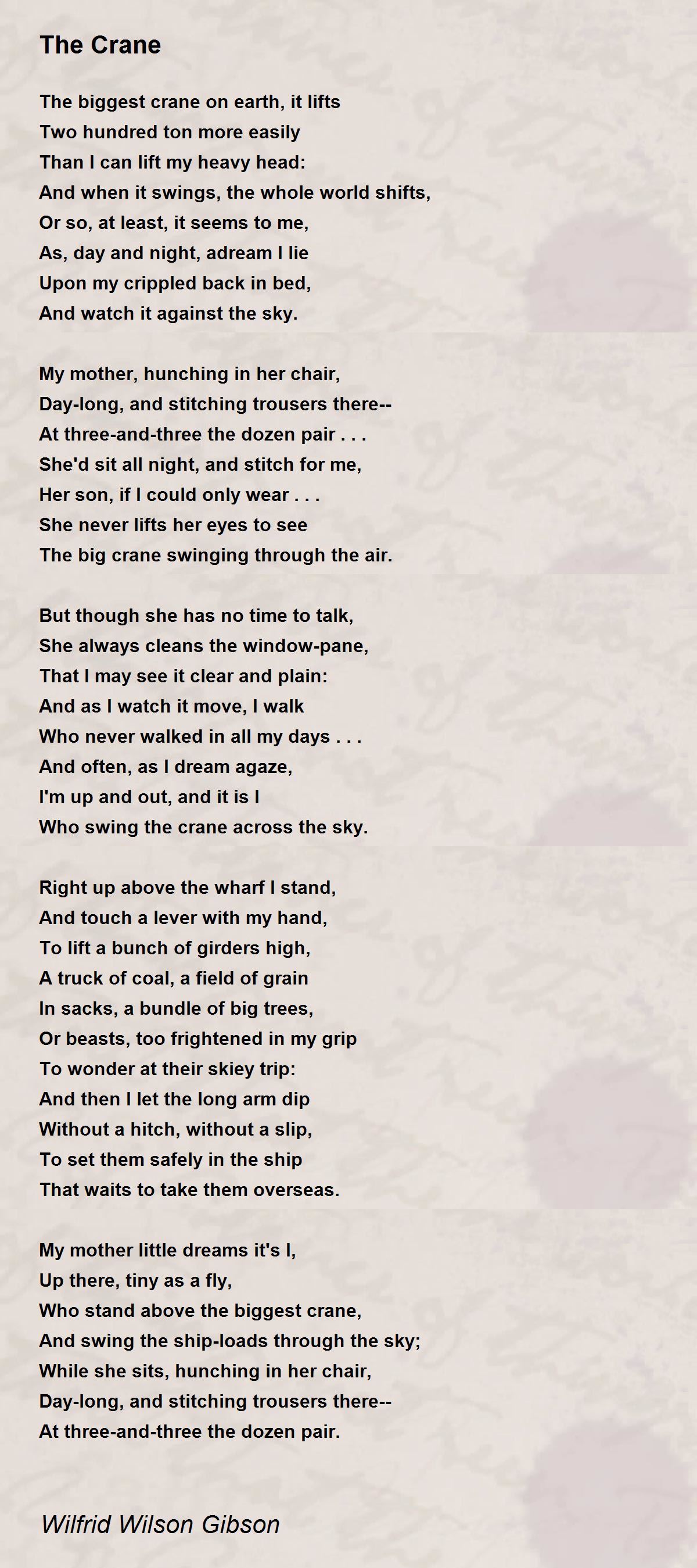 The Crane

The biggest crane on earth, it lifts
Two hundred ton more easily
Than I can lift my heavy head:
And when it swings, the whole world shifts,
Or so, at least, it seems to me,
As, day and night, adream I lie
Upon my crippled back in bed,
And watch it against the sky.

My mother, hunching in her chair,
Day-long, and stitching trousers there--
At three-and-three the dozen pair . . .
She'd sit all night, and stitch for me,
Her son, if I could only wear . . .
She never lifts her eyes to see
The big crane swinging through the air.

But though she has no time to talk,
She always cleans the window-pane,
That I may see it clear and plain:
And as I watch it move, I walk
Who never walked in all my days . . .
And often, as I dream agaze,
I'm up and out, and it is I
Who swing the crane across the sky.

Right up above the wharf I stand,
And touch a lever with my hand,
To lift a bunch of girders high,
A truck of coal, a field of grain
In sacks, a bundle of big trees,
Or beasts, too frightened in my grip
To wonder at their skiey trip:
And then I let the long arm dip
Without a hitch, without a slip,
To set them safely in the ship
That waits to take them overseas.

My mother little dreams it's I,
Up there, tiny as a fly,
Who stand above the biggest crane,
And swing the ship-loads through the sky;
While she sits, hunching in her chair,
Day-long, and stitching trousers there--
At three-and-three the dozen pair.

Wilfrid Wilson Gibson